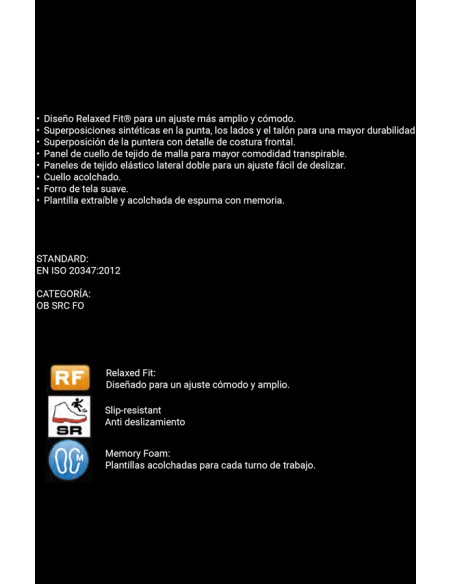 • Diseño Relaxed Fit® para un ajuste más amplio y cómodo.
• Superposiciones sintéticas en la punta, los lados y el talón para una mayor durabilidad
• Superposición de la puntera con detalle de costura frontal.
• Panel de cuello de tejido de malla para mayor comodidad transpirable.
• Paneles de tejido elástico lateral doble para un ajuste fácil de deslizar.
• Cuello acolchado.
• Forro de tela suave.
• Plantilla extraíble y acolchada de espuma con memoria.

STANDARD:
EN ISO 20347:2012

CATEGORÍA:
OB SRC FO

RF

Relaxed Fit:
Diseñado para un ajuste cómodo y amplio.

SR

Slip-resistant
Anti deslizamiento

M

Memory Foam:
Plantillas acolchadas para cada turno de trabajo.